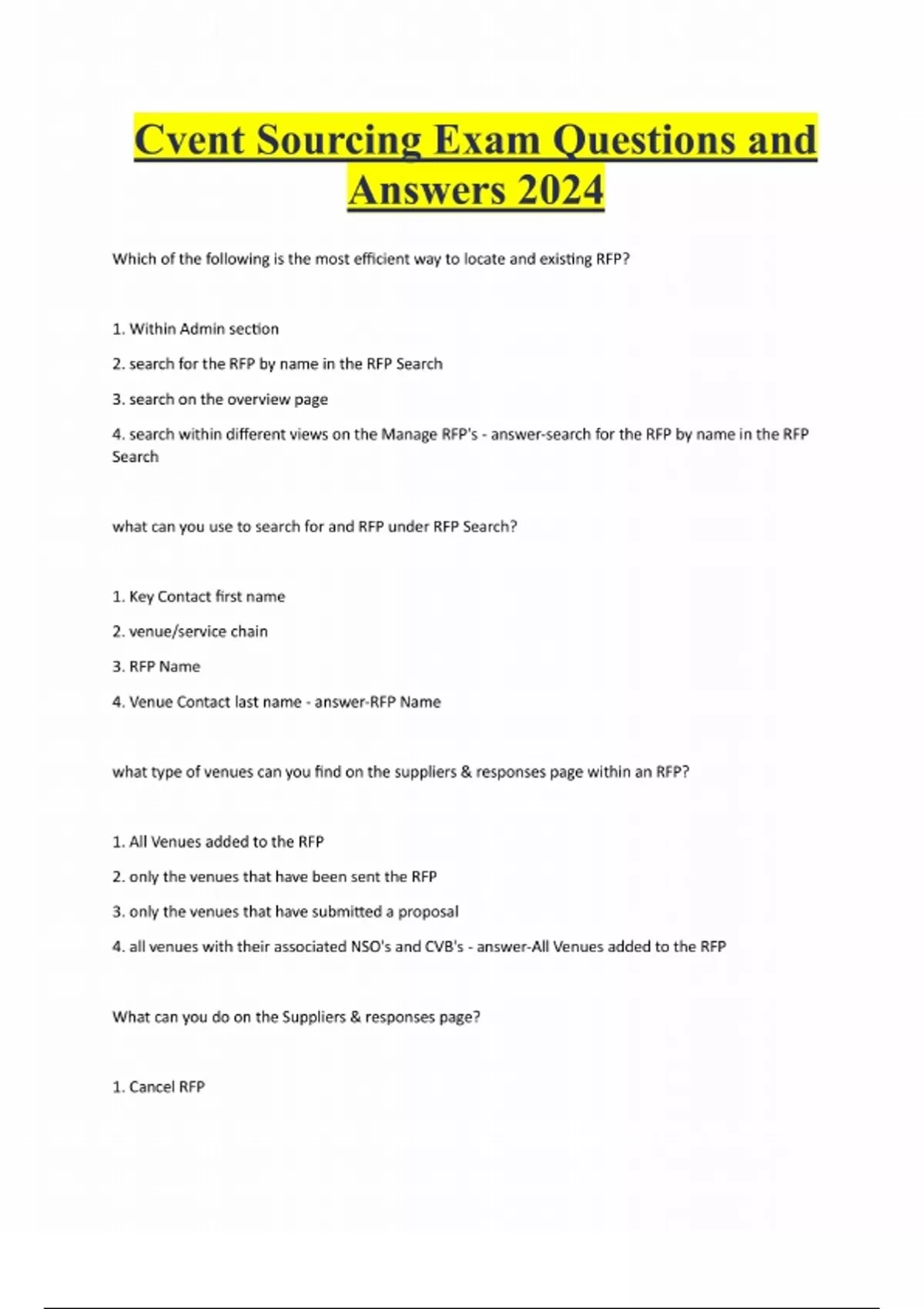 Cvent Sourcing Exam Questions and Answers 2024

Which of the following is the most efficient way to locate and existing RFP?

1. Within Admin section

2. search for the RFP by name in the RFP Search

3. search on the overview page

4. search within different views on the Manage RFP's - answer-search for the RFP by name in the RFP Search

what can you use to search for and RFP under RFP Search?

1. Key Contact first name

2. venue/service chain

3. RFP Name

4. Venue Contact last name - answer-RFP Name

what type of venues can you find on the suppliers & responses page within an RFP?

1. All Venues added to the RFP

2. only the venues that have been sent the RFP

3. only the venues that have submitted a proposal

4. all venues with their associated NSO's and CVB's - answer-All Venues added to the RFP

What can you do on the Suppliers & responses page?

1. Cancel RFP